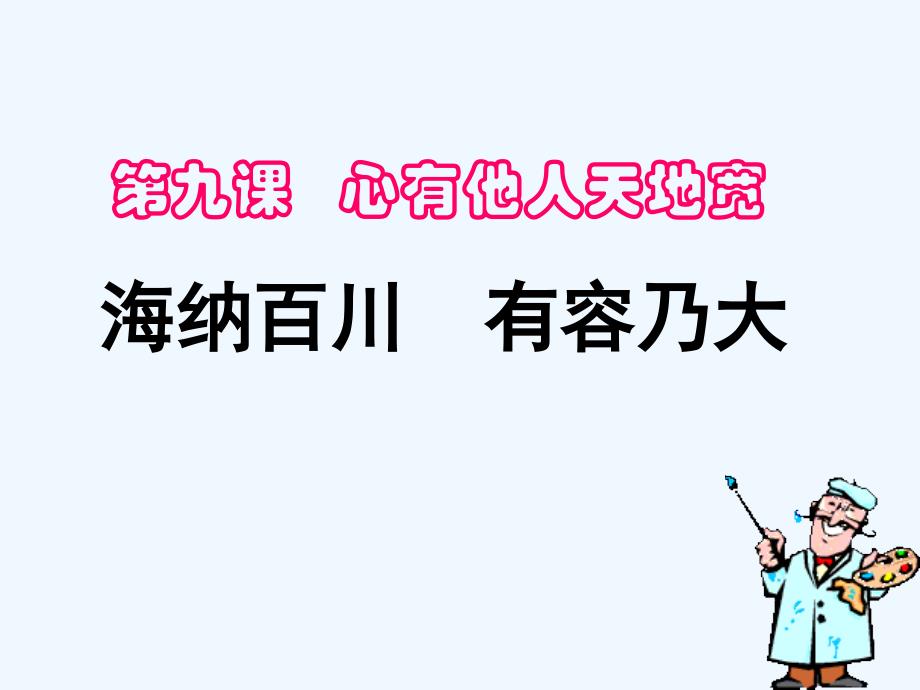 第九课　心有他人天地宽

海纳百川　有容乃大